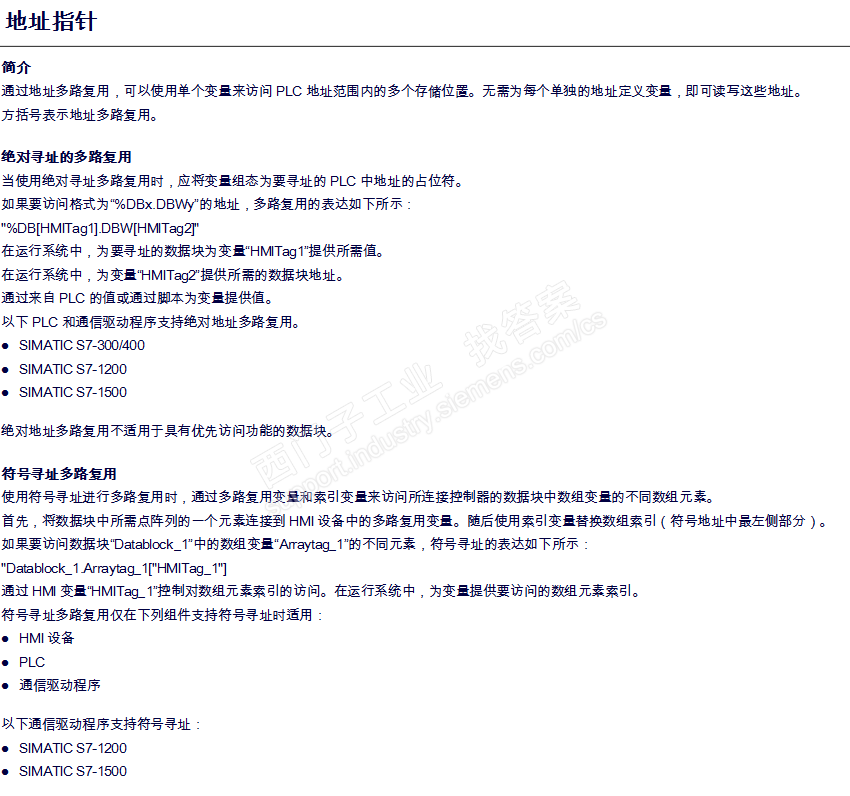 地址指针

简介
通过地址多路复用，可以使用单个变量来访问 PLC 地址范围内的多个存储位置。无需为每个单独的地址定义变量，即可读写这些地址。
方括号表示地址多路复用。

绝对寻址的多路复用
当使用绝对寻址多路复用时，应将变量组态为要寻址的 PLC 中地址的占位符。
如果要访问格式为“%DBx.DBWy”的地址，多路复用的表达如下所示：
"%DB[HMITag1].DBW[HMITag2]"
在运行系统中，为要寻址的数据块为变量“HMITag1”提供所需值。
在运行系统中，为变量“HMITag2”提供所需的数据块地址。
通过来自 PLC 的值或通过脚本为变量提供值。
以下 PLC 和通信驱动程序支持绝对地址多路复用。
● SIMATIC S7-300/400
● SIMATIC S7-1200
● SIMATIC S7-1500

绝对地址多路复用不适用于具有优先访问功能的数据块。

符号寻址多路复用
使用符号寻址进行多路复用时，通过多路复用变量和索引变量来访问所连接控制器的数据块中数组变量的不同数组元素。
首先，将数据块中所需点阵列的一个元素连接到 HMI 设备中的多路复用变量。随后使用索引变量替换数组索引（符号地址中最左侧部分）。
如果要访问数据块“Datablock_1”中的数组变量“Arraytag_1”的不同元素，符号寻址的表达如下所示：
"Datablock_1.Arraytag_1["HMITag_1"]
通过 HMI 变量“HMITag_1”控制对数组元素索引的访问。在运行系统中，为变量提供要访问的数组元素索引。
符号寻址多路复用仅在下列组件支持符号寻址时适用：
● HMI 设备
● PLC
● 通信驱动程序

以下通信驱动程序支持符号寻址：
● SIMATIC S7-1200
● SIMATIC S7-1500

西门子工业 找答案 support.industry.siemens.com/cs